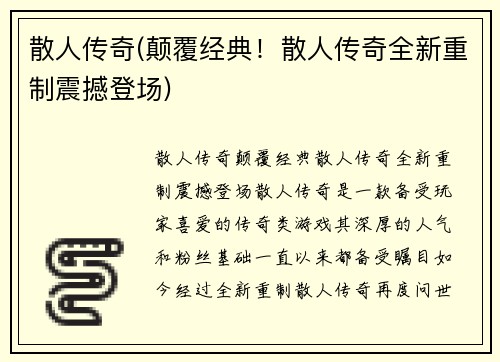 散人传奇(颠覆经典！散人传奇全新重制震撼登场)

散人传奇颠覆经典散人传奇全新重制震撼登场散人传奇是一款备受玩家喜爱的传奇类游戏其深厚的人气和粉丝基础一直以来都备受瞩目如今经过全新重制散人传奇再度问世